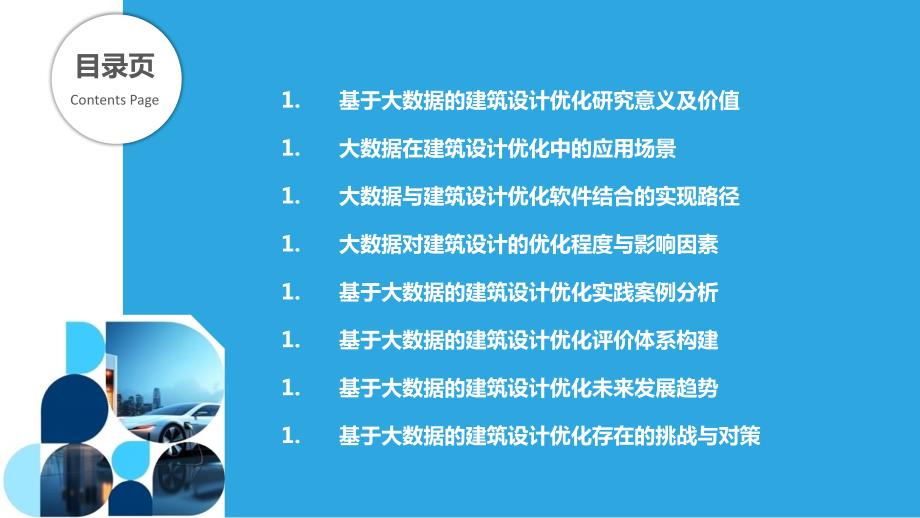 目录页
Contents Page

1. 基于大数据的建筑设计优化研究意义及价值
1. 大数据在建筑设计优化中的应用场景
1. 大数据与建筑设计优化软件结合的实现路径
1. 大数据对建筑设计的优化程度与影响因素
1. 基于大数据的建筑设计优化实践案例分析
1. 基于大数据的建筑设计优化评价体系构建
1. 基于大数据的建筑设计优化未来发展趋势
1. 基于大数据的建筑设计优化存在的挑战与对策